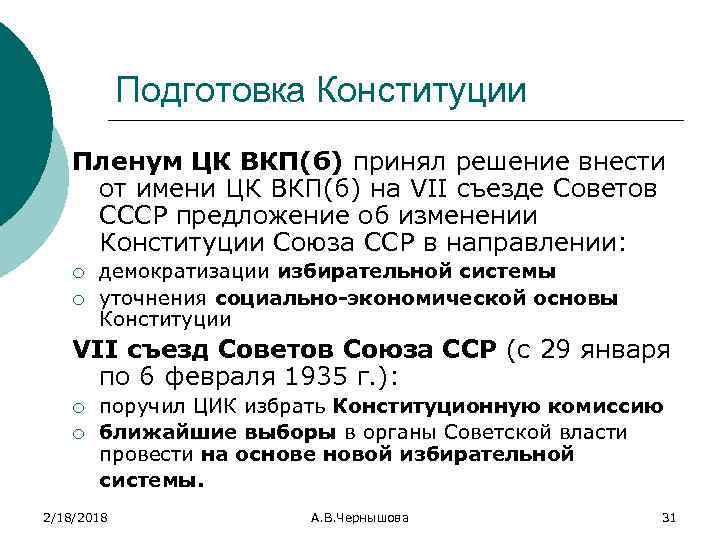 Подготовка Конституции

Пленум ЦК ВКП(б) принял решение внести от имени ЦК ВКП(б) на VII съезде Советов СССР предложение об изменении Конституции Союза ССР в направлении:

○ демократизации избирательной системы
○ уточнения социально-экономической основы Конституции

VII съезд Советов Союза ССР (с 29 января по 6 февраля 1935 г.):

○ поручил ЦИК избрать Конституционную комиссию
○ ближайшие выборы в органы Советской власти провести на основе новой избирательной системы.

2/18/2018

А.В.Чернышова

31